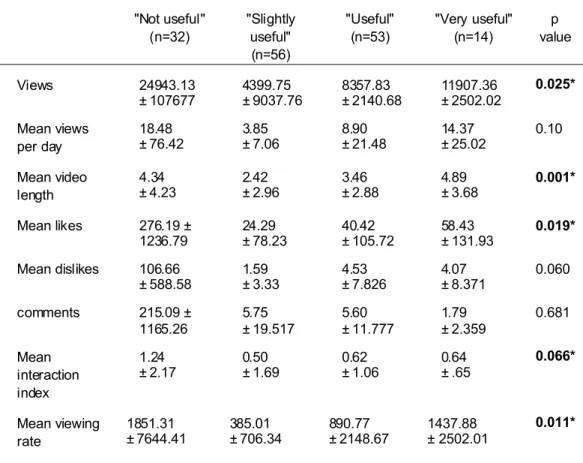 |  | "Not useful" (n=32) | "Slightly useful" (n=56) | "Useful" (n=53) | "Very useful" (n=14) | p value |
|---|---|---|---|---|---|
| Views | 24943.13 ± 107677 | 4399.75 ± 9037.76 | 8357.83 ± 2140.68 | 11907.36 ± 2502.02 | **0.025*** |
| Mean views per day | 18.48 ± 76.42 | 3.85 ± 7.06 | 8.90 ± 21.48 | 14.37 ± 25.02 | 0.10 |
| Mean video length | 4.34 ± 4.23 | 2.42 ± 2.96 | 3.46 ± 2.88 | 4.89 ± 3.68 | **0.001*** |
| Mean likes | 276.19 ± 1236.79 | 24.29 ± 78.23 | 40.42 ± 105.72 | 58.43 ± 131.93 | **0.019*** |
| Mean dislikes | 106.66 ± 588.58 | 1.59 ± 3.33 | 4.53 ± 7.826 | 4.07 ± 8.371 | 0.060 |
| comments | 215.09 ± 1165.26 | 5.75 ± 19.517 | 5.60 ± 11.777 | 1.79 ± 2.359 | 0.681 |
| Mean interaction index | 1.24 ± 2.17 | 0.50 ± 1.69 | 0.62 ± 1.06 | 0.64 ± .65 | **0.066*** |
| Mean viewing rate | 1851.31 ± 7644.41 | 385.01 ± 706.34 | 890.77 ± 2148.67 | 1437.88 ± 2502.01 | **0.011*** |